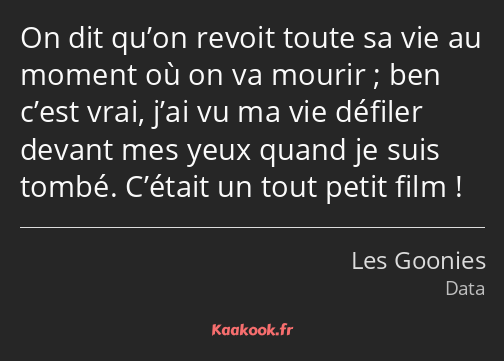 On dit qu’on revoit toute sa vie au moment où on va mourir ; ben c’est vrai, j’ai vu ma vie défiler devant mes yeux quand je suis tombé. C’était un tout petit film !

Les Goonies
Data

Kaakook.fr